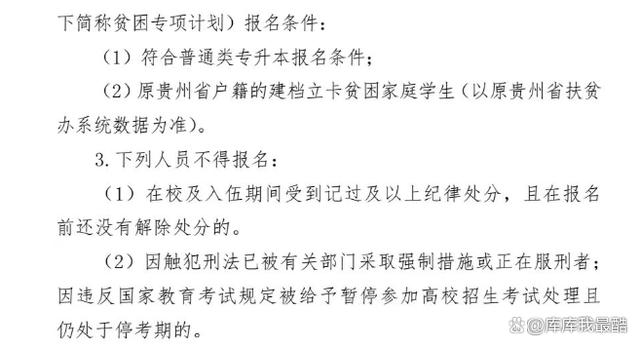 下简称贫困专项计划）报名条件：

（1）符合普通类专升本报名条件；

（2）原贵州省户籍的建档立卡贫困家庭学生（以原贵州省扶贫办系统数据为准）。

3. 下列人员不得报名：

（1）在校及入伍期间受到记过及以上纪律处分，且在报名前还没有解除处分的。

（2）因触犯刑法已被有关部门采取强制措施或正在服刑者；因违反国家教育考试规定被给予暂停参加高校招生考试处理且仍处于停考期的。

@库库我最酷